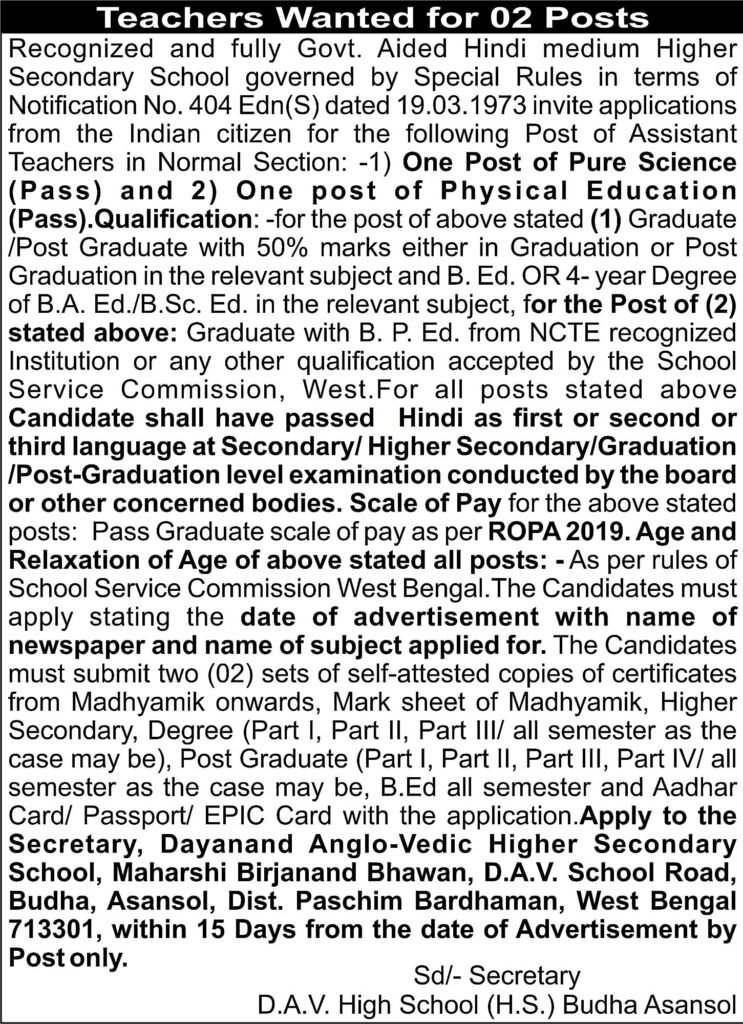 Teachers Wanted for 02 Posts

Recognized and fully Govt. Aided Hindi medium Higher Secondary School governed by Special Rules in terms of Notification No. 404 Edn(S) dated 19.03.1973 invite applications from the Indian citizen for the following Post of Assistant Teachers in Normal Section: -1) One Post of Pure Science (Pass) and 2) One post of Physical Education (Pass).Qualification: -for the post of above stated (1) Graduate /Post Graduate with 50% marks either in Graduation or Post Graduation in the relevant subject and B. Ed. OR 4- year Degree of B.A. Ed./B.Sc. Ed. in the relevant subject, for the Post of (2) stated above: Graduate with B. P. Ed. from NCTE recognized Institution or any other qualification accepted by the School Service Commission, West.For all posts stated above Candidate shall have passed Hindi as first or second or third language at Secondary/ Higher Secondary/Graduation /Post-Graduation level examination conducted by the board or other concerned bodies. Scale of Pay for the above stated posts: Pass Graduate scale of pay as per ROPA 2019. Age and Relaxation of Age of above stated all posts: - As per rules of School Service Commission West Bengal.The Candidates must apply stating the date of advertisement with name of newspaper and name of subject applied for. The Candidates must submit two (02) sets of self-attested copies of certificates from Madhyamik onwards, Mark sheet of Madhyamik, Higher Secondary, Degree (Part I, Part II, Part III/ all semester as the case may be), Post Graduate (Part I, Part II, Part III, Part IV/ all semester as the case may be, B.Ed all semester and Aadhar Card/ Passport/ EPIC Card with the application.Apply to the Secretary, Dayanand Anglo-Vedic Higher Secondary School, Maharshi Birjanand Bhawan, D.A.V. School Road, Budha, Asansol, Dist. Paschim Bardhaman, West Bengal 713301, within 15 Days from the date of Advertisement by Post only.

Sd/- Secretary
D.A.V. High School (H.S.) Budha Asansol